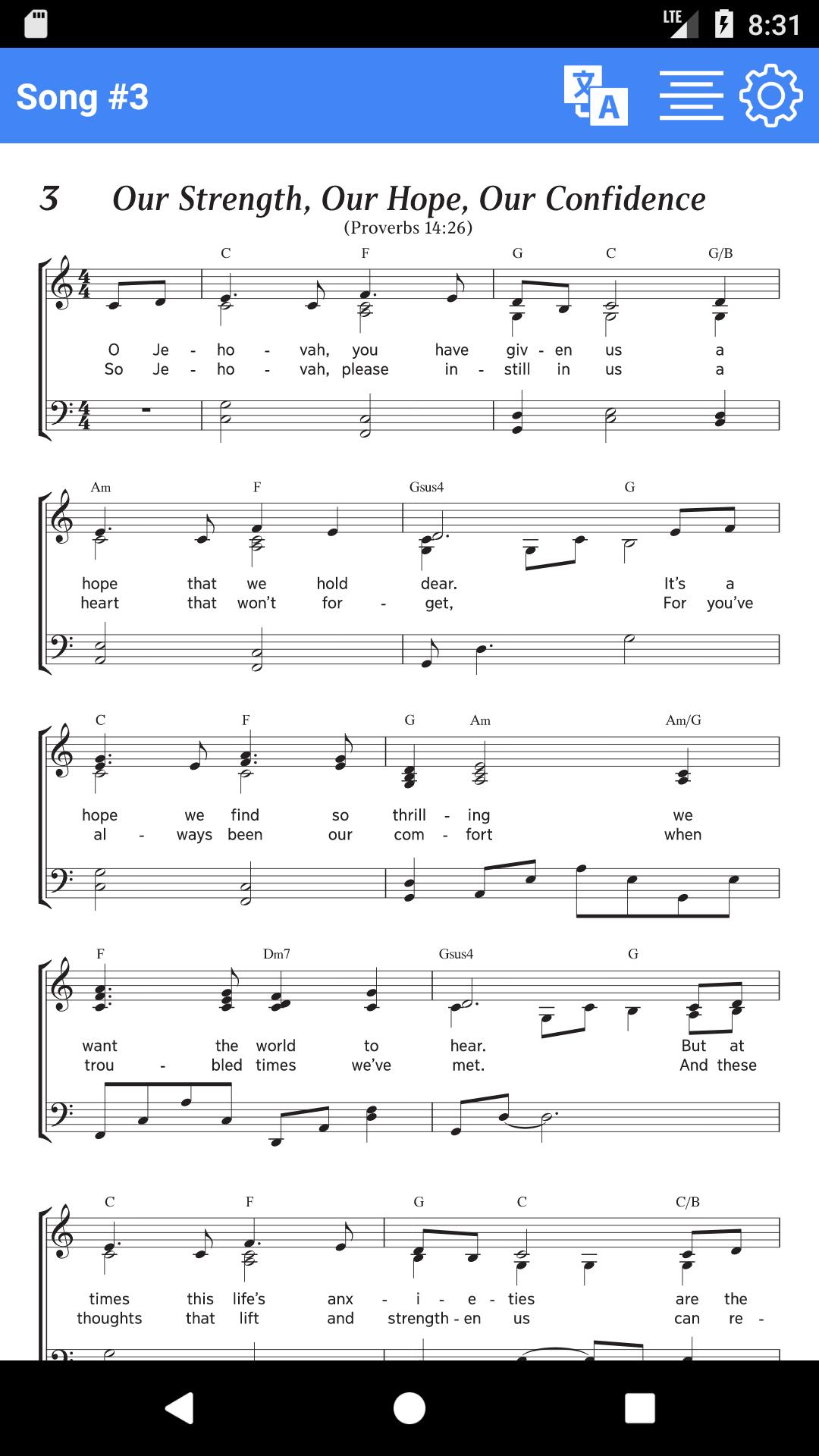 LTE 8:31

Song #3

3 Our Strength, Our Hope, Our Confidence
(Proverbs 14:26)

C F G C G/B

O Je - ho - vah, you have giv - en us a
So Je - ho - vah, please in - still in us a

Am F Gsus4 G

hope that we hold dear. It's a
heart that won't for - get, For you've

C F G Am Am/G

hope we find so thrill - ing we
al - ways been our com - fort when

F Dm7 Gsus4 G

want the world to hear. But at
trou - bled times we've met. And these

C F G C C/B

times this life's anx - i - e - ties are the
thoughts that lift and strength - en us can re -